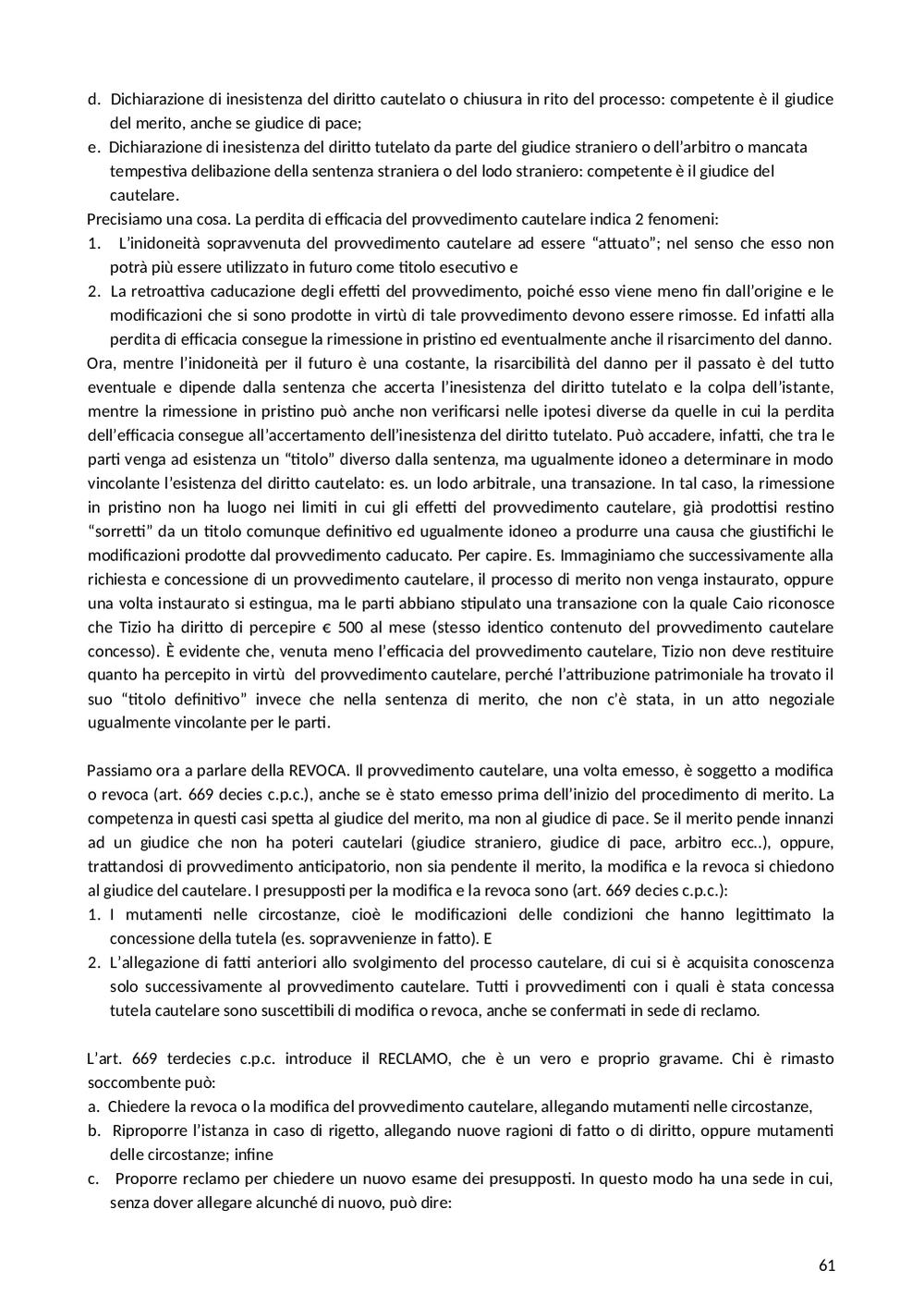 d. Dichiarazione di inesistenza del diritto cautelato o chiusura in rito del processo: competente è il giudice del merito, anche se giudice di pace;
e. Dichiarazione di inesistenza del diritto tutelato da parte del giudice straniero o dell'arbitro o mancata tempestiva delibazione della sentenza straniera o del lodo straniero: competente è il giudice del cautelare.
Precisiamo una cosa. La perdita di efficacia del provvedimento cautelare indica 2 fenomeni:
1. L'inidoneità sopravvenuta del provvedimento cautelare ad essere "attuato"; nel senso che esso non potrà più essere utilizzato in futuro come titolo esecutivo e
2. La retroattiva caducazione degli effetti del provvedimento, poiché esso viene meno fin dall'origine e le modificazioni che si sono prodotte in virtù di tale provvedimento devono essere rimosse. Ed infatti alla perdita di efficacia consegue la rimessione in pristino ed eventualmente anche il risarcimento del danno.
Ora, mentre l'inidoneità per il futuro è una costante, la risarcibilità del danno per il passato è del tutto eventuale e dipende dalla sentenza che accerta l'inesistenza del diritto tutelato e la colpa dell'istante, mentre la rimessione in pristino può anche non verificarsi nelle ipotesi diverse da quelle in cui la perdita dell'efficacia consegue all'accertamento dell'inesistenza del diritto tutelato. Può accadere, infatti, che tra le parti venga ad esistenza un "titolo" diverso dalla sentenza, ma ugualmente idoneo a determinare in modo vincolante l'esistenza del diritto cautelato: es. un lodo arbitrale, una transazione. In tal caso, la rimessione in pristino non ha luogo nei limiti in cui gli effetti del provvedimento cautelare, già prodottisi restino "sorretti" da un titolo comunque definitivo ed ugualmente idoneo a produrre una causa che giustifichi le modificazioni prodotte dal provvedimento caducato. Per capire. Es. Immaginiamo che successivamente alla richiesta e concessione di un provvedimento cautelare, il processo di merito non venga instaurato, oppure una volta instaurato si estingua, ma le parti abbiano stipulato una transazione con la quale Caio riconosce che Tizio ha diritto di percepire € 500 al mese (stesso identico contenuto del provvedimento cautelare concesso). È evidente che, venuta meno l'efficacia del provvedimento cautelare, Tizio non deve restituire quanto ha percepito in virtù del provvedimento cautelare, perché l'attribuzione patrimoniale ha trovato il suo "titolo definitivo" invece che nella sentenza di merito, che non c'è stata, in un atto negoziale ugualmente vincolante per le parti.

Passiamo ora a parlare della REVOCA. Il provvedimento cautelare, una volta emesso, è soggetto a modifica o revoca (art. 669 decies c.p.c.), anche se è stato emesso prima dell'inizio del procedimento di merito. La competenza in questi casi spetta al giudice del merito, ma non al giudice di pace. Se il merito pende innanzi ad un giudice che non ha poteri cautelari (giudice straniero, giudice di pace, arbitro ecc..), oppure, trattandosi di provvedimento anticipatorio, non sia pendente il merito, la modifica e la revoca si chiedono al giudice del cautelare. I presupposti per la modifica e la revoca sono (art. 669 decies c.p.c.):
1. I mutamenti nelle circostanze, cioè le modificazioni delle condizioni che hanno legittimato la concessione della tutela (es. sopravvenienze in fatto). E
2. L'allegazione di fatti anteriori allo svolgimento del processo cautelare, di cui si è acquisita conoscenza solo successivamente al provvedimento cautelare. Tutti i provvedimenti con i quali è stata concessa tutela cautelare sono suscettibili di modifica o revoca, anche se confermati in sede di reclamo.

L'art. 669 terdecies c.p.c. introduce il RECLAMO, che è un vero e proprio gravame. Chi è rimasto soccombente può:
a. Chiedere la revoca o la modifica del provvedimento cautelare, allegando mutamenti nelle circostanze,
b. Riproporre l'istanza in caso di rigetto, allegando nuove ragioni di fatto o di diritto, oppure mutamenti delle circostanze; infine
c. Proporre reclamo per chiedere un nuovo esame dei presupposti. In questo modo ha una sede in cui, senza dover allegare alcunché di nuovo, può dire:

61